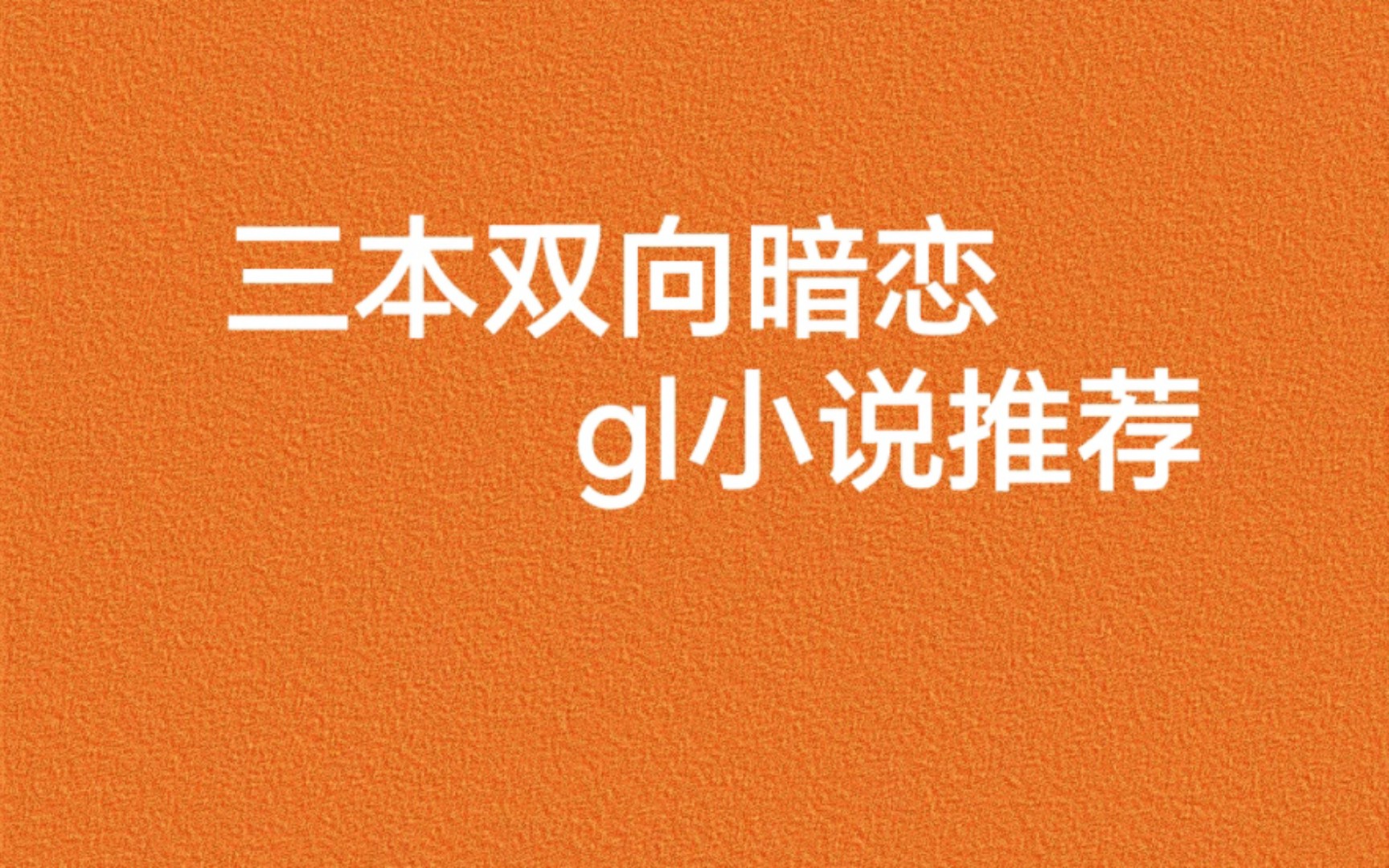 三本双向暗恋
gl小说推荐